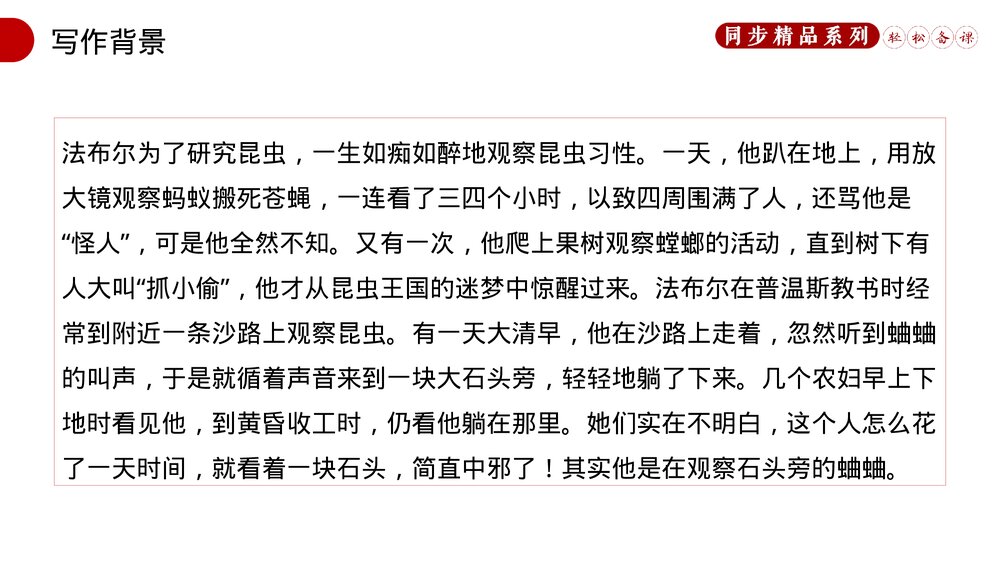 写作背景

同步精品系列 轻松备课

法布尔为了研究昆虫，一生如痴如醉地观察昆虫习性。一天，他趴在地上，用放大镜观察蚂蚁搬死苍蝇，一连看了三四个小时，以致四周围满了人，还骂他是“怪人”，可是他全然不知。又有一次，他爬上果树观察螳螂的活动，直到树下有人大叫“抓小偷”，他才从昆虫王国的迷梦中惊醒过来。法布尔在普温斯教书时经常到附近一条沙路上观察昆虫。有一天大清早，他在沙路上走着，忽然听到蛐蛐的叫声，于是就循着声音来到一块大石头旁，轻轻地躺了下来。几个农妇早上下地时看见他，到黄昏收工时，仍看他躺在那里。她们实在不明白，这个人怎么花了一天时间，就看着一块石头，简直中邪了！其实他是在观察石头旁的蛐蛐。